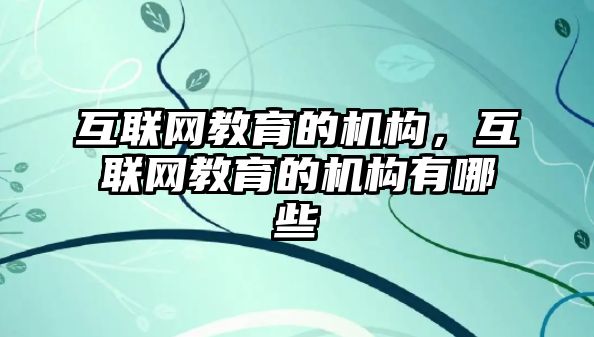 互联网教育的机构，互联网教育的机构有哪些